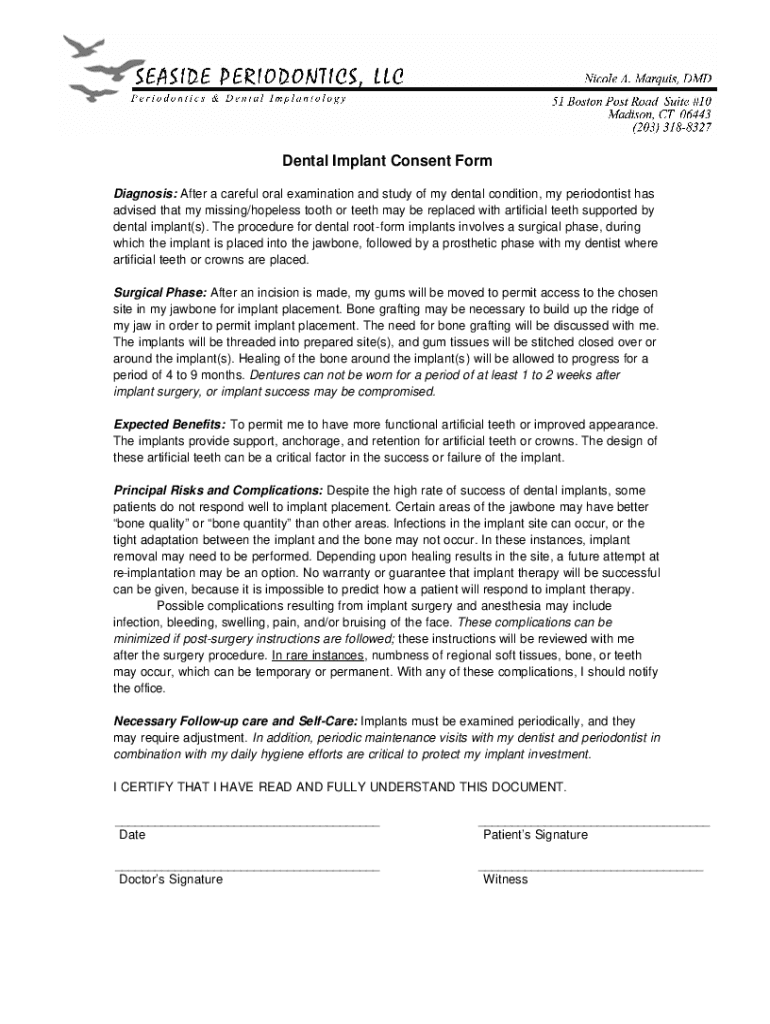 SEASIDE PERIODONTICS, LLC
Periodontics & Dental Implantology

Nicole A. Marquis, DMD
51 Boston Post Road Suite #10
Madison, CT 06443
(203) 318-8327

Dental Implant Consent Form

Diagnosis: After a careful oral examination and study of my dental condition, my periodontist has advised that my missing/hopeless tooth or teeth may be replaced with artificial teeth supported by dental implant(s). The procedure for dental root-form implants involves a surgical phase, during which the implant is placed into the jawbone, followed by a prosthetic phase with my dentist where artificial teeth or crowns are placed.

Surgical Phase: After an incision is made, my gums will be moved to permit access to the chosen site in my jawbone for implant placement. Bone grafting may be necessary to build up the ridge of my jaw in order to permit implant placement. The need for bone grafting will be discussed with me. The implants will be threaded into prepared site(s), and gum tissues will be stitched closed over or around the implant(s). Healing of the bone around the implant(s) will be allowed to progress for a period of 4 to 9 months. Dentures can not be worn for a period of at least 1 to 2 weeks after implant surgery, or implant success may be compromised.

Expected Benefits: To permit me to have more functional artificial teeth or improved appearance. The implants provide support, anchorage, and retention for artificial teeth or crowns. The design of these artificial teeth can be a critical factor in the success or failure of the implant.

Principal Risks and Complications: Despite the high rate of success of dental implants, some patients do not respond well to implant placement. Certain areas of the jawbone may have better "bone quality" or "bone quantity" than other areas. Infections in the implant site can occur, or the tight adaptation between the implant and the bone may not occur. In these instances, implant removal may need to be performed. Depending upon healing results in the site, a future attempt at re-implantation may be an option. No warranty or guarantee that implant therapy will be successful can be given, because it is impossible to predict how a patient will respond to implant therapy.
Possible complications resulting from implant surgery and anesthesia may include infection, bleeding, swelling, pain, and/or bruising of the face. These complications can be minimized if post-surgery instructions are followed; these instructions will be reviewed with me after the surgery procedure. In rare instances, numbness of regional soft tissues, bone, or teeth may occur, which can be temporary or permanent. With any of these complications, I should notify the office.

Necessary Follow-up care and Self-Care: Implants must be examined periodically, and they may require adjustment. In addition, periodic maintenance visits with my dentist and periodontist in combination with my daily hygiene efforts are critical to protect my implant investment.

I CERTIFY THAT I HAVE READ AND FULLY UNDERSTAND THIS DOCUMENT.

Date

Patient's Signature

Doctor's Signature

Witness